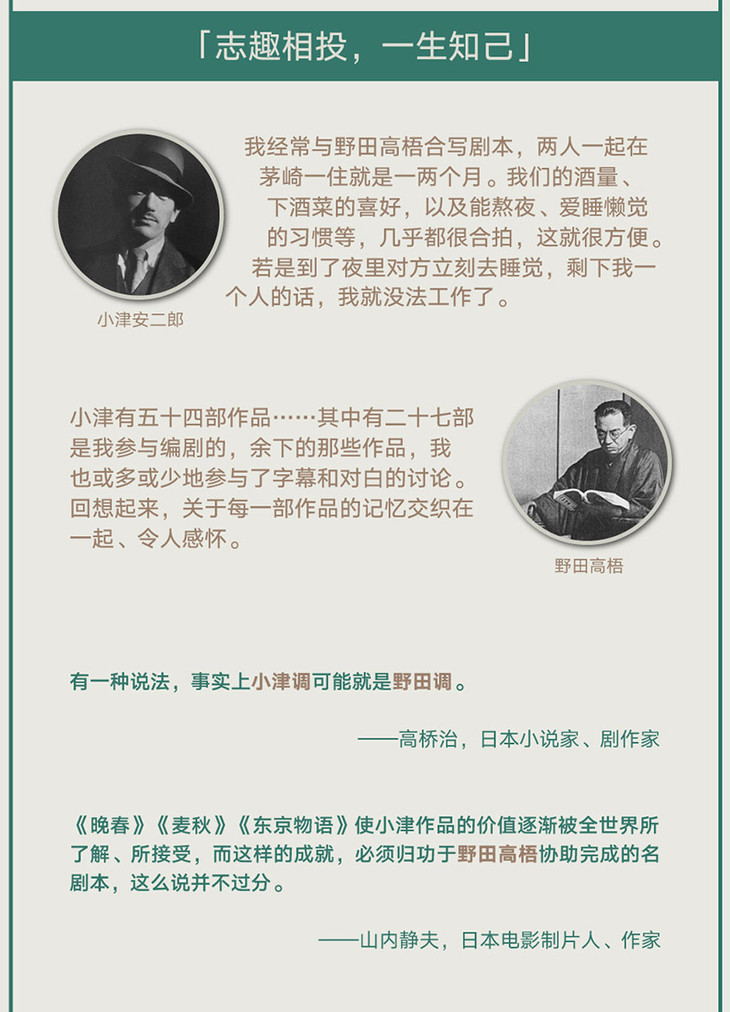 「志趣相投，一生知己」

我经常与野田高梧合写剧本，两人一起在茅崎一住就是一两个月。我们的酒量、下酒菜的喜好，以及能熬夜、爱睡懒觉的习惯等，几乎都很合拍，这就很方便。若是到了夜里对方立刻去睡觉，剩下我一个人的话，我就没法工作了。

小津安二郎

小津有五十四部作品……其中有二十七部是我参与编剧的，余下的那些作品，我也或多或少地参与了字幕和对白的讨论。回想起来，关于每一部作品的记忆交织在一起、令人感怀。

野田高梧

有一种说法，事实上小津调可能就是野田调。

——高桥治，日本小说家、剧作家

《晚春》《麦秋》《东京物语》使小津作品的价值逐渐被全世界所了解、所接受，而这样的成就，必须归功于野田高梧协助完成的名剧本，这么说并不过分。

——山内静夫，日本电影制片人、作家